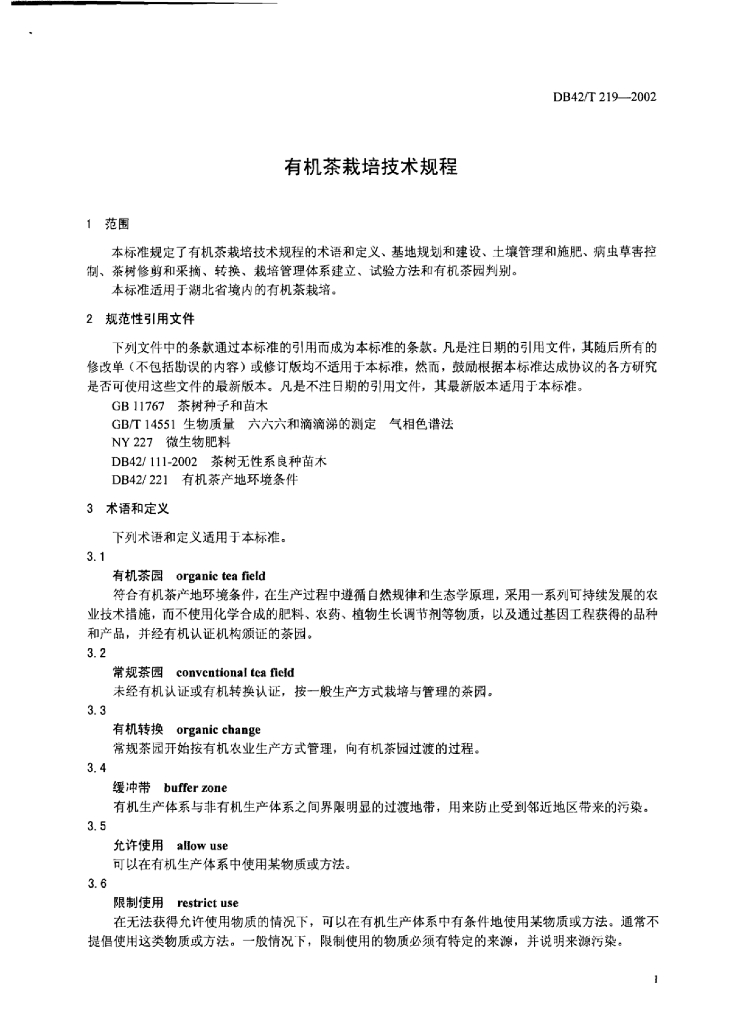 DB42/T 219—2002

有机茶栽培技术规程

1 范围

本标准规定了有机茶栽培技术规程的术语和定义、基地规划和建设、土壤管理和施肥、病虫草害控制、茶树修剪和采摘、转换、栽培管理体系建立、试验方法和有机茶园判别。

本标准适用于湖北省境内的有机茶栽培。

2 规范性引用文件

下列文件中的条款通过本标准的引用而成为本标准的条款。凡是注日期的引用文件，其随后所有的修改单（不包括勘误的内容）或修订版均不适用于本标准，然而，鼓励根据本标准达成协议的各方研究是否可使用这些文件的最新版本。凡是不注日期的引用文件，其最新版本适用于本标准。

GB 11767 茶树种子和苗木

GB/T 14551 生物质量 六六六和滴滴涕的测定 气相色谱法

NY 227 微生物肥料

DB42/ 111-2002 茶树无性系良种苗木

DB42/ 221 有机茶产地环境条件

3 术语和定义

下列术语和定义适用于本标准。

3.1

有机茶园 organic tea field

符合有机茶产地环境条件，在生产过程中遵循自然规律和生态学原理，采用一系列可持续发展的农业技术措施，而不使用化学合成的肥料、农药、植物生长调节剂等物质，以及通过基因工程获得的品种和产品，并经有机认证机构颁证的茶园。

3.2

常规茶园 conventional tea field

未经有机认证或有机转换认证，按一般生产方式栽培与管理的茶园。

3.3

有机转换 organic change

常规茶园开始按有机农业生产方式管理，向有机茶园过渡的过程。

3.4

缓冲带 buffer zone

有机生产体系与非有机生产体系之间界限明显的过渡地带，用来防止受到邻近地区带来的污染。

3.5

允许使用 allow use

可以在有机生产体系中使用某物质或方法。

3.6

限制使用 restrict use

在无法获得允许使用物质的情况下，可以在有机生产体系中有条件地使用某物质或方法。通常不提倡使用这类物质或方法。一般情况下，限制使用的物质必须有特定的来源，并说明来源污染。

1